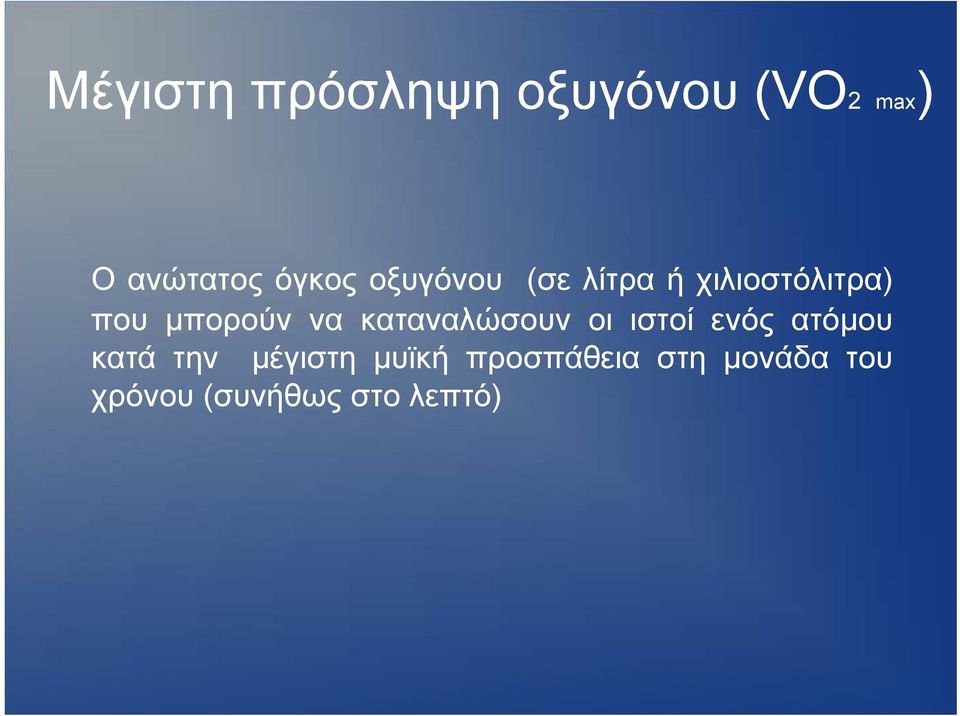 Μέγιστη πρόσληψη οξυγόνου ($VO_{2\ max}$)

Ο ανώτατος όγκος οξυγόνου (σε λίτρα ή χιλιοστόλιτρα) που μπορούν να καταναλώσουν οι ιστοί ενός ατόμου κατά την μέγιστη μυϊκή προσπάθεια στη μονάδα του χρόνου (συνήθως στο λεπτό)